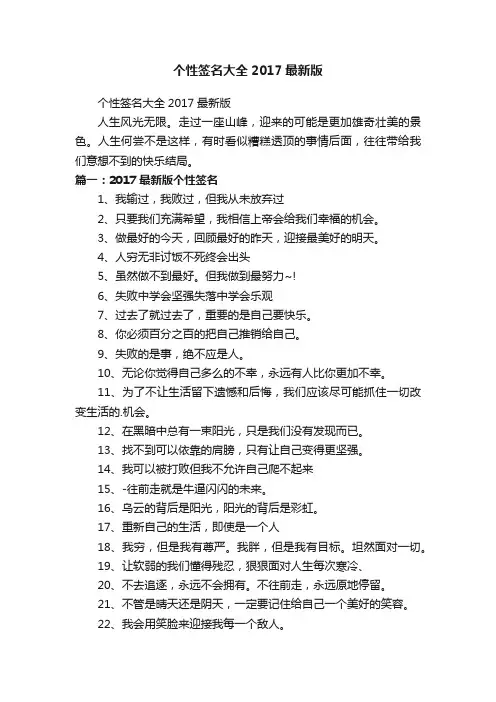 个性签名大全 2017 最新版

个性签名大全 2017 最新版

人生风光无限。走过一座山峰，迎来的可能是更加雄奇壮美的景色。人生何尝不是这样，有时看似糟糕透顶的事情后面，往往带给我们意想不到的快乐结局。

篇一：2017 最新版个性签名

1、我输过，我败过，但我从未放弃过

2、只要我们充满希望，我相信上帝会给我们幸福的机会。

3、做最好的今天，回顾最好的昨天，迎接最美好的明天。

4、人穷无非讨饭不死终会出头

5、虽然做不到最好。但我做到最努力~!

6、失败中学会坚强失落中学会乐观

7、过去了就过去了，重要的是自己要快乐。

8、你必须百分之百的把自己推销给自己。

9、失败的是事，绝不应是人。

10、无论你觉得自己多么的不幸，永远有人比你更加不幸。

11、为了不让生活留下遗憾和后悔，我们应该尽可能抓住一切改变生活的.机会。

12、在黑暗中总有一束阳光，只是我们没有发现而已。

13、找不到可以依靠的肩膀，只有让自己变得更坚强。

14、我可以被打败但我不允许自己爬不起来

15、-往前走就是牛逼闪闪的未来。

16、乌云的背后是阳光，阳光的背后是彩虹。

17、重新自己的生活，即使是一个人

18、我穷，但是我有尊严。我胖，但是我有目标。坦然面对一切。

19、让软弱的我们懂得残忍，狠狠面对人生每次寒冷、

20、不去追逐，永远不会拥有。不往前走，永远原地停留。

21、不管是晴天还是阴天，一定要记住给自己一个美好的笑容。

22、我会用笑脸来迎接我每一个敌人。